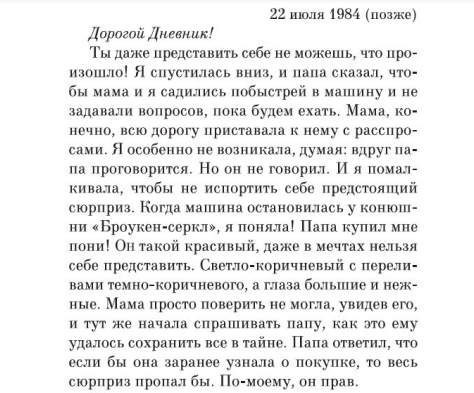 22 июля 1984 (позже)

Дорогой Дневник!

Ты даже представить себе не можешь, что произошло! Я спустилась вниз, и папа сказал, чтобы мама и я садились побыстрей в машину и не задавали вопросов, пока будем ехать. Мама, конечно, всю дорогу приставала к нему с расспросами. Я особенно не возникала, думая: вдруг папа проговорится. Но он не говорил. И я помалкивала, чтобы не испортить себе предстоящий сюрприз. Когда машина остановилась у конюшни «Броукен-серкл», я поняла! Папа купил мне пони! Он такой красивый, даже в мечтах нельзя себе представить. Светло-коричневый с переливами темно-коричневого, а глаза большие и нежные. Мама просто поверить не могла, увидев его, и тут же начала спрашивать папу, как это ему удалось сохранить все в тайне. Папа ответил, что если бы она заранее узнала о покупке, то весь сюрприз пропал бы. По-моему, он прав.